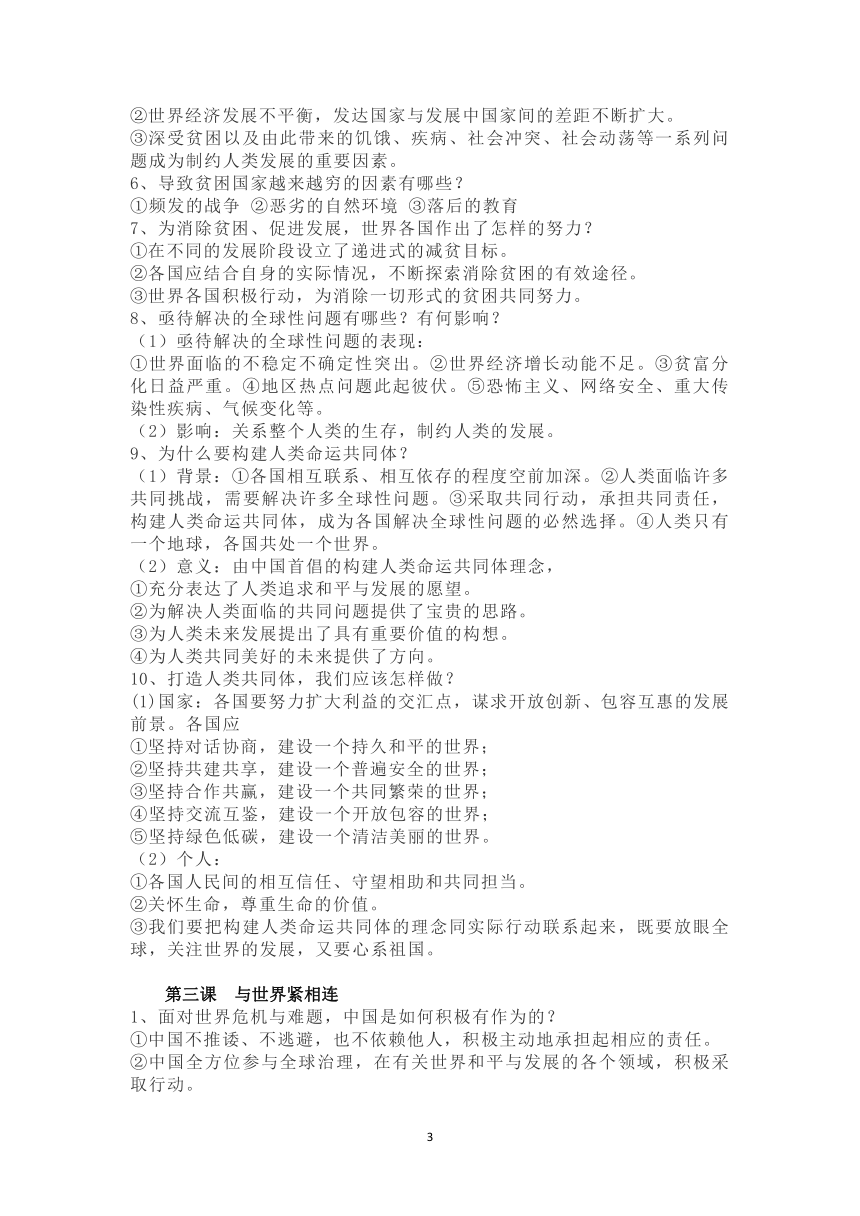 ②世界经济发展不平衡，发达国家与发展中国家间的差距不断扩大。
③深受贫困以及由此带来的饥饿、疾病、社会冲突、社会动荡等一系列问题成为制约人类发展的重要因素。
6、导致贫困国家越来越穷的因素有哪些？
①频发的战争 ②恶劣的自然环境 ③落后的教育
7、为消除贫困、促进发展，世界各国作出了怎样的努力？
①在不同的发展阶段设立了递进式的减贫目标。
②各国应结合自身的实际情况，不断探索消除贫困的有效途径。
③世界各国积极行动，为消除一切形式的贫困共同努力。
8、亟待解决的全球性问题有哪些？有何影响？
（1）亟待解决的全球性问题的表现：
①世界面临的不稳定不确定性突出。②世界经济增长动能不足。③贫富分化日益严重。④地区热点问题此起彼伏。⑤恐怖主义、网络安全、重大传染性疾病、气候变化等。
（2）影响：关系整个人类的生存，制约人类的发展。
9、为什么要构建人类命运共同体？
（1）背景：①各国相互联系、相互依存的程度空前加深。②人类面临许多共同挑战，需要解决许多全球性问题。③采取共同行动，承担共同责任，构建人类命运共同体，成为各国解决全球性问题的必然选择。④人类只有一个地球，各国共处一个世界。
（2）意义：由中国首倡的构建人类命运共同体理念，
①充分表达了人类追求和平与发展的愿望。
②为解决人类面临的共同问题提供了宝贵的思路。
③为人类未来发展提出了具有重要价值的构想。
④为人类共同美好的未来提供了方向。
10、打造人类共同体，我们应该怎样做？
(1)国家：各国要努力扩大利益的交汇点，谋求开放创新、包容互惠的发展前景。各国应
①坚持对话协商，建设一个持久和平的世界；
②坚持共建共享，建设一个普遍安全的世界；
③坚持合作共赢，建设一个共同繁荣的世界；
④坚持交流互鉴，建设一个开放包容的世界；
⑤坚持绿色低碳，建设一个清洁美丽的世界。
（2）个人：
①各国人民间的相互信任、守望相助和共同担当。
②关怀生命，尊重生命的价值。
③我们要把构建人类命运共同体的理念同实际行动联系起来，既要放眼全球，关注世界的发展，又要心系祖国。

第三课 与世界紧相连
1、面对世界危机与难题，中国是如何积极有作为的？
①中国不推诿、不逃避，也不依赖他人，积极主动地承担起相应的责任。
②中国全方位参与全球治理，在有关世界和平与发展的各个领域，积极采取行动。

3